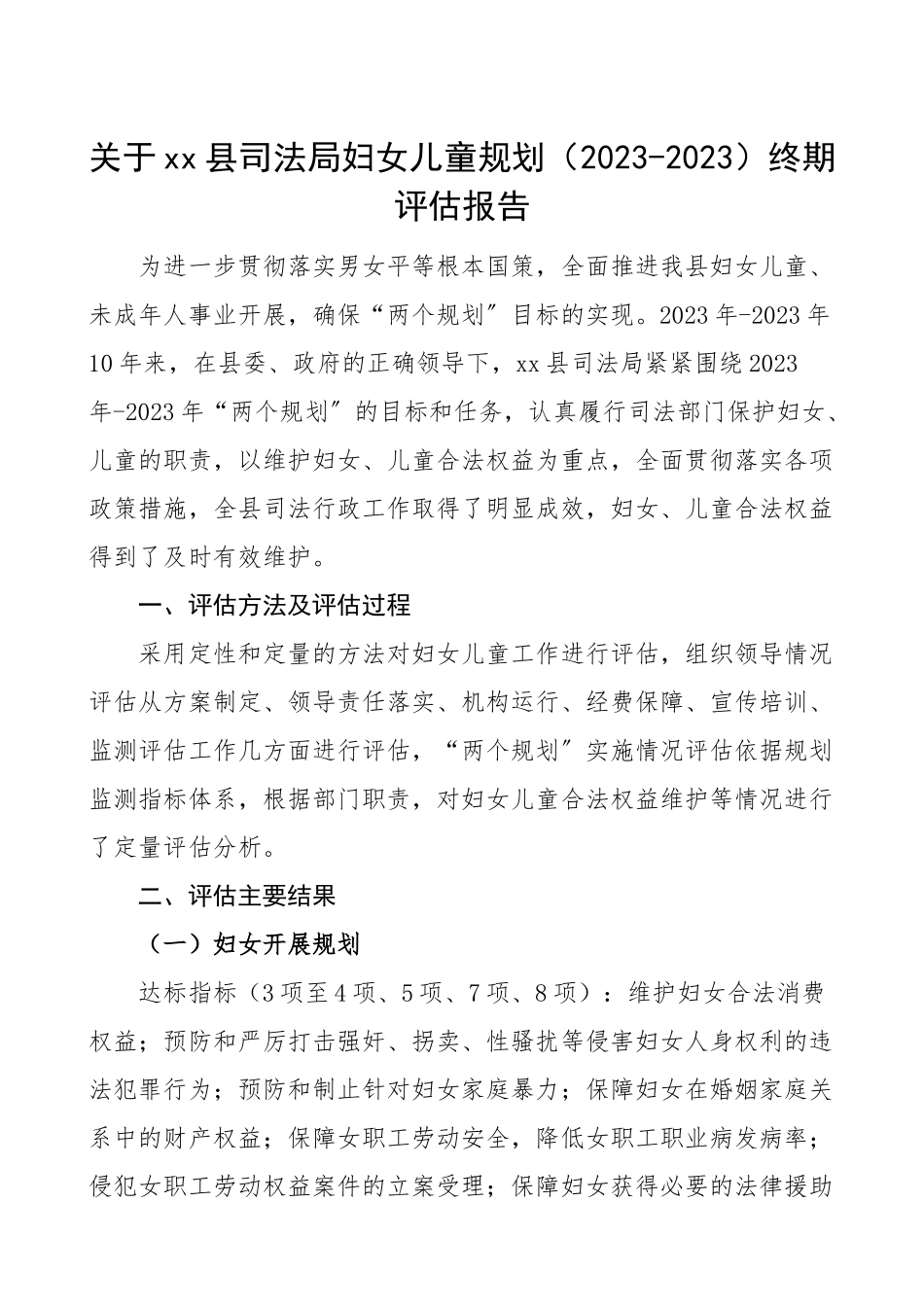 关于xx县司法局妇女儿童规划（2023-2023）终期评估报告

为进一步贯彻落实男女平等根本国策，全面推进我县妇女儿童、未成年人事业开展，确保“两个规划”目标的实现。2023年-2023年10年来，在县委、政府的正确领导下，xx县司法局紧紧围绕2023年-2023年“两个规划”的目标和任务，认真履行司法部门保护妇女、儿童的职责，以维护妇女、儿童合法权益为重点，全面贯彻落实各项政策措施，全县司法行政工作取得了明显成效，妇女、儿童合法权益得到了及时有效维护。

一、评估方法及评估过程

采用定性和定量的方法对妇女儿童工作进行评估，组织领导情况评估从方案制定、领导责任落实、机构运行、经费保障、宣传培训、监测评估工作几方面进行评估，“两个规划”实施情况评估依据规划监测指标体系，根据部门职责，对妇女儿童合法权益维护等情况进行了定量评估分析。

二、评估主要结果

（一）妇女开展规划

达标指标（3项至4项、5项、7项、8项）：维护妇女合法消费权益；预防和严厉打击强奸、拐卖、性骚扰等侵害妇女人身权利的违法犯罪行为；预防和制止针对妇女家庭暴力；保障妇女在婚姻家庭关系中的财产权益；保障女职工劳动安全，降低女职工职业病发病率；侵犯女职工劳动权益案件的立案受理；保障妇女获得必要的法律援助